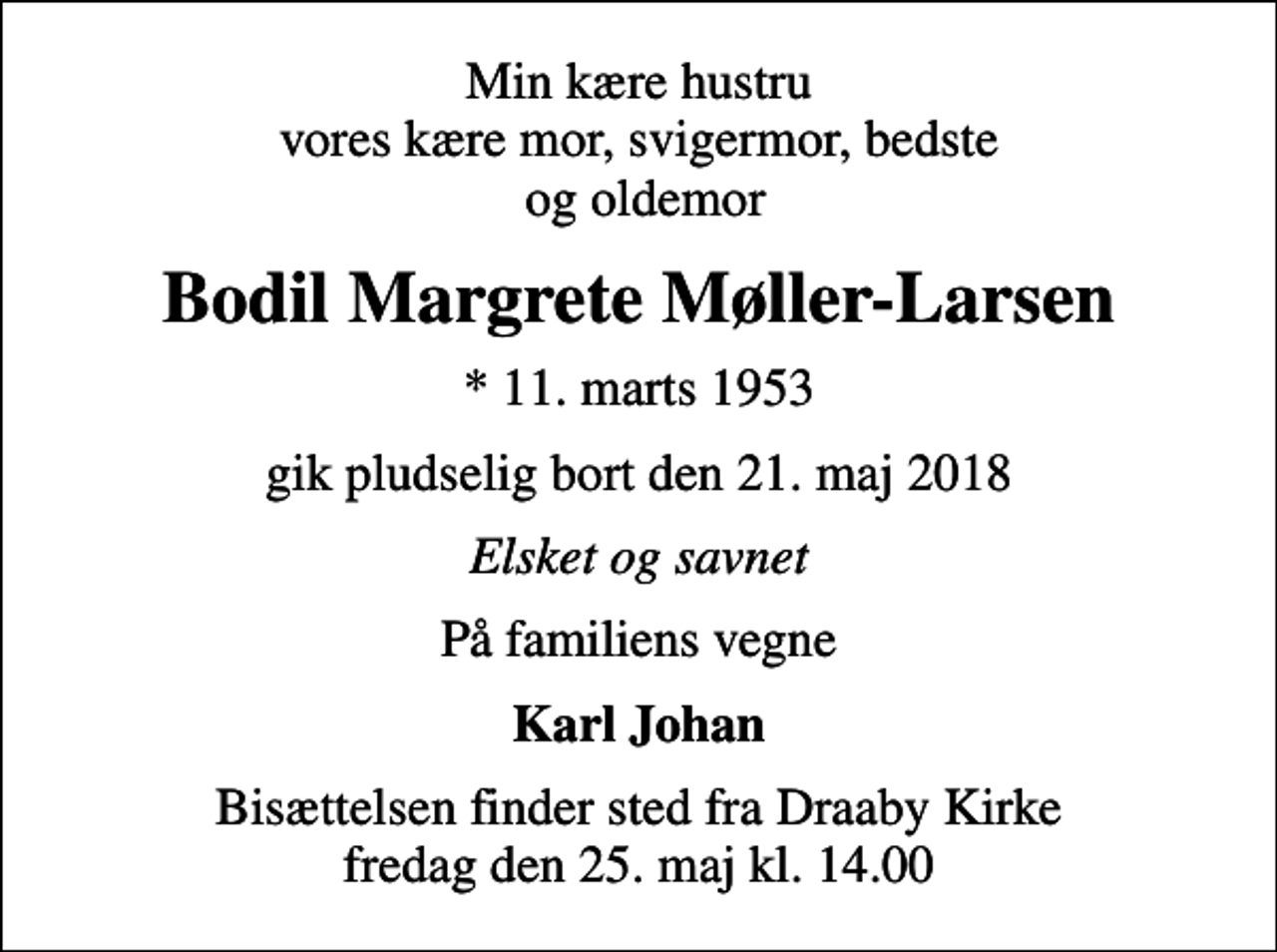 Min kære hustru
vores kære mor, svigermor, bedste
og oldemor

Bodil Margrete Møller-Larsen

* 11. marts 1953

gik pludselig bort den 21. maj 2018

Elsket og savnet

På familiens vegne

Karl Johan

Bisættelsen finder sted fra Draaby Kirke
fredag den 25. maj kl. 14.00